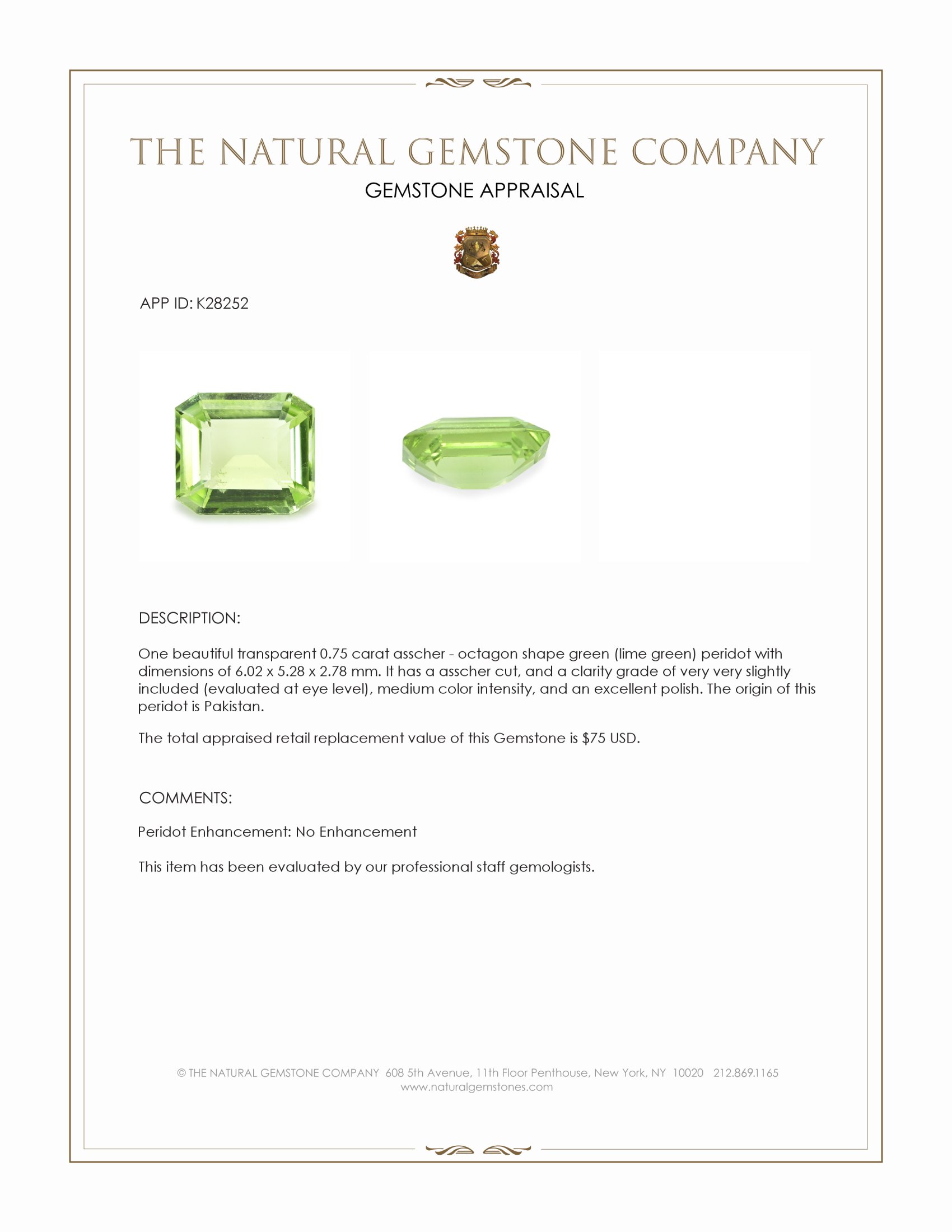 THE NATURAL GEMSTONE COMPANY

GEMSTONE APPRAISAL

APP ID: K28252

DESCRIPTION:

One beautiful transparent 0.75 carat asscher - octagon shape green (lime green) peridot with dimensions of 6.02 x 5.28 x 2.78 mm. It has a asscher cut, and a clarity grade of very very slightly included (evaluated at eye level), medium color intensity, and an excellent polish. The origin of this peridot is Pakistan.

The total appraised retail replacement value of this Gemstone is $75 USD.

COMMENTS:

Peridot Enhancement: No Enhancement

This item has been evaluated by our professional staff gemologists.

© THE NATURAL GEMSTONE COMPANY 608 5th Avenue, 11th Floor Penthouse, New York, NY 10020 212.869.1165
www.naturalgemstones.com